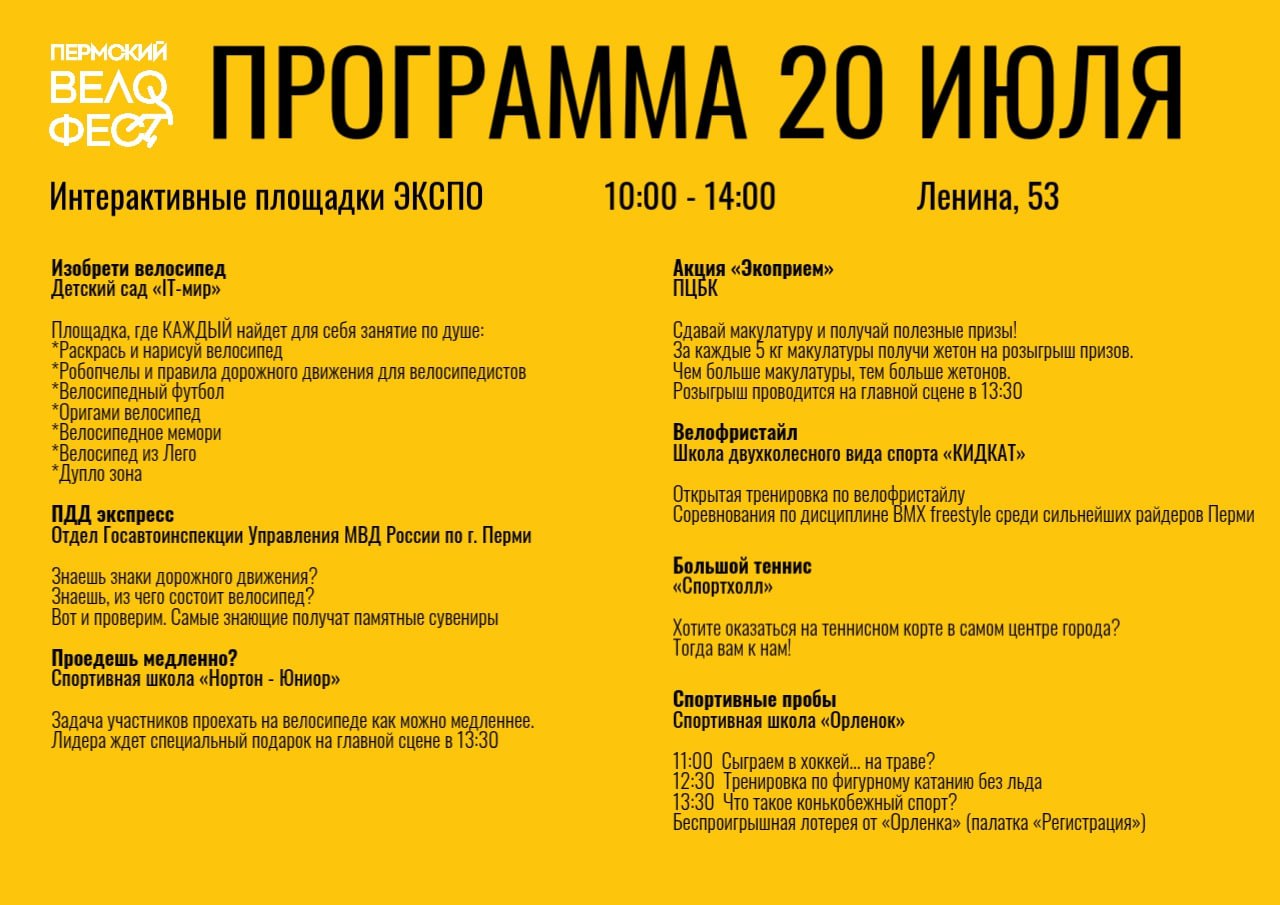 ПЕРМСКИЙ ВЕЛО ФЕСТ

ПРОГРАММА 20 ИЮЛЯ

Интерактивные площадки ЭКСПО 10:00 - 14:00 Ленина, 53

Изобрети велосипед
Детский сад «IT-мир»

Площадка, где КАЖДЫЙ найдет для себя занятие по душе:
*Раскрась и нарисуй велосипед
*Робопчелы и правила дорожного движения для велосипедистов
*Велосипедный футбол
*Оригами велосипед
*Велосипедное мемори
*Велосипед из Лего
*Дупло зона

ПДД экспресс
Отдел Госавтоинспекции Управления МВД России по г. Перми

Знаешь знаки дорожного движения?
Знаешь, из чего состоит велосипед?
Вот и проверим. Самые знающие получат памятные сувениры

Проедешь медленно?
Спортивная школа «Нортон - Юниор»

Задача участников проехать на велосипеде как можно медленнее.
Лидера ждет специальный подарок на главной сцене в 13:30

Акция «Экоприем»
ПЦБК

Сдавай макулатуру и получай полезные призы!
За каждые 5 кг макулатуры получи жетон на розыгрыш призов.
Чем больше макулатуры, тем больше жетонов.
Розыгрыш проводится на главной сцене в 13:30

Велофристайл
Школа двухколесного вида спорта «КИДКАТ»

Открытая тренировка по велофристайлу
Соревнования по дисциплине BMX freestyle среди сильнейших райдеров Перми

Большой теннис
«Спортхолл»

Хотите оказаться на теннисном корте в самом центре города?
Тогда вам к нам!

Спортивные пробы
Спортивная школа «Орленок»

11:00 Сыграем в хоккей... на траве?
12:30 Тренировка по фигурному катанию без льда
13:30 Что такое конькобежный спорт?
Беспроигрышная лотерея от «Орленка» (палатка «Регистрация»)